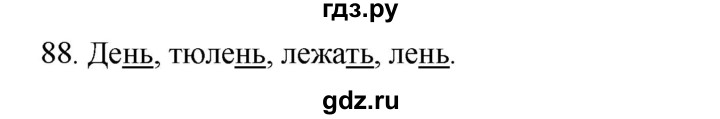 гдз.ру

88. День, тюлень, лежать, лень.

gdz.ru